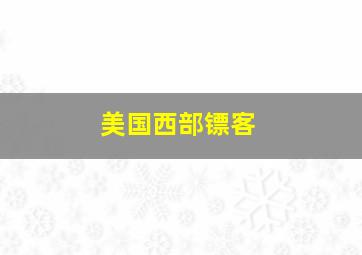 美国西部镖客